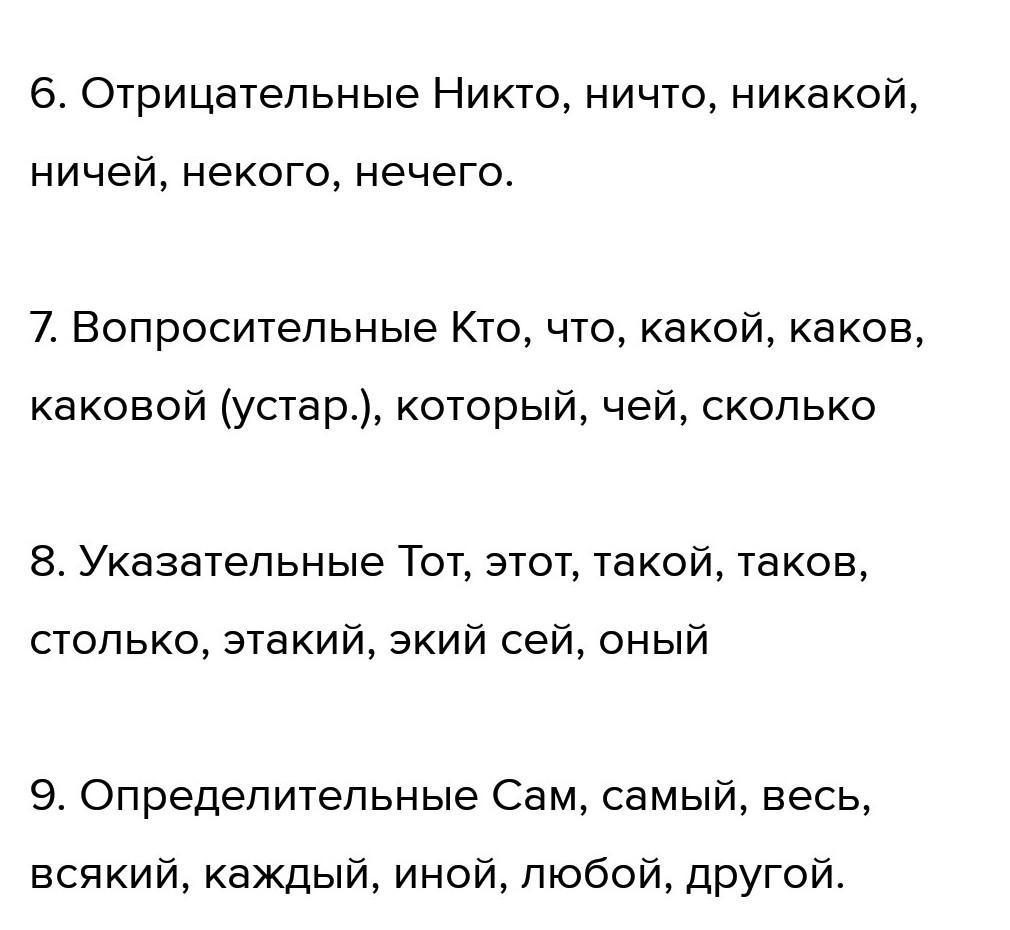 6. Отрицательные Никто, ничто, никакой, ничей, некого, нечего.

7. Вопросительные Кто, что, какой, каков, каковой (устар.), который, чей, сколько

8. Указательные Тот, этот, такой, таков, столько, этакий, экий сей, оный

9. Определительные Сам, самый, весь, всякий, каждый, иной, любой, другой.